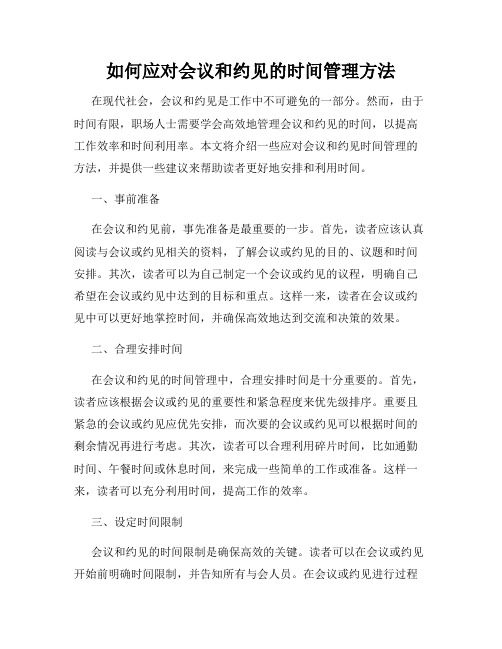 如何应对会议和约见的时间管理方法

在现代社会，会议和约见是工作中不可避免的一部分。然而，由于时间有限，职场人士需要学会高效地管理会议和约见的时间，以提高工作效率和时间利用率。本文将介绍一些应对会议和约见时间管理的方法，并提供一些建议来帮助读者更好地安排和利用时间。

一、事前准备

在会议和约见前，事先准备是最重要的一步。首先，读者应该认真阅读与会议或约见相关的资料，了解会议或约见的目的、议题和时间安排。其次，读者可以为自己制定一个会议或约见的议程，明确自己希望在会议或约见中达到的目标和重点。这样一来，读者在会议或约见中可以更好地掌控时间，并确保高效地达到交流和决策的效果。

二、合理安排时间

在会议和约见的时间管理中，合理安排时间是十分重要的。首先，读者应该根据会议或约见的重要性和紧急程度来优先级排序。重要且紧急的会议或约见应优先安排，而次要的会议或约见可以根据时间的剩余情况再进行考虑。其次，读者可以合理利用碎片时间，比如通勤时间、午餐时间或休息时间，来完成一些简单的工作或准备。这样一来，读者可以充分利用时间，提高工作的效率。

三、设定时间限制

会议和约见的时间限制是确保高效的关键。读者可以在会议或约见开始前明确时间限制，并告知所有与会人员。在会议或约见进行过程